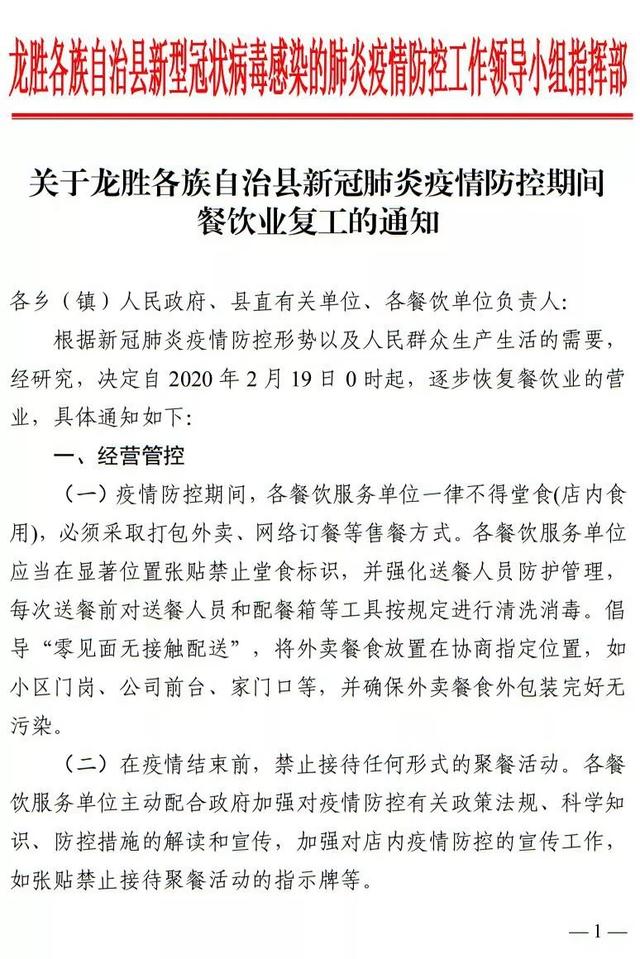 龙胜各族自治县新型冠状病毒感染的肺炎疫情防控工作领导小组指挥部

关于龙胜各族自治县新冠肺炎疫情防控期间餐饮业复工的通知

各乡（镇）人民政府、县直有关单位、各餐饮单位负责人：

根据新冠肺炎疫情防控形势以及人民群众生产生活的需要，经研究，决定自 2020 年 2 月 19 日 0 时起，逐步恢复餐饮业的营业，具体通知如下：

一、经营管控

（一）疫情防控期间，各餐饮服务单位一律不得堂食(店内食用)，必须采取打包外卖、网络订餐等售餐方式。各餐饮服务单位应当在显著位置张贴禁止堂食标识，并强化送餐人员防护管理，每次送餐前对送餐人员和配餐箱等工具按规定进行清洗消毒。倡导“零见面无接触配送”，将外卖餐食放置在协商指定位置，如小区门岗、公司前台、家门口等，并确保外卖餐食外包装完好无污染。

（二）在疫情结束前，禁止接待任何形式的聚餐活动。各餐饮服务单位主动配合政府加强对疫情防控有关政策法规、科学知识、防控措施的解读和宣传，加强对店内疫情防控的宣传工作，如张贴禁止接待聚餐活动的指示牌等。

—1—